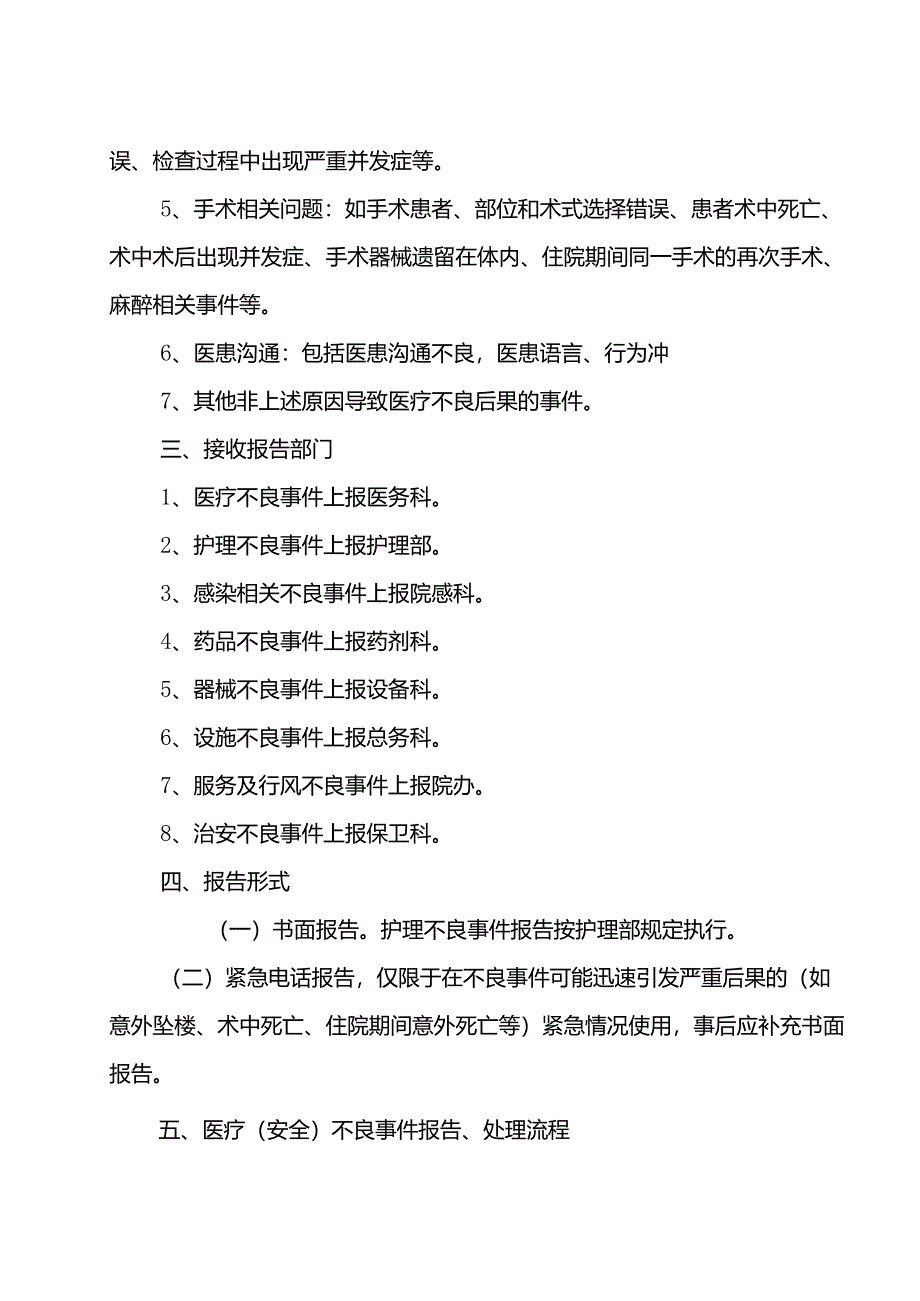 误、检查过程中出现严重并发症等。

5、手术相关问题：如手术患者、部位和术式选择错误、患者术中死亡、术中术后出现并发症、手术器械遗留在体内、住院期间同一手术的再次手术、麻醉相关事件等。

6、医患沟通：包括医患沟通不良，医患语言、行为冲

7、其他非上述原因导致医疗不良后果的事件。

三、接收报告部门

1、医疗不良事件上报医务科。

2、护理不良事件上报护理部。

3、感染相关不良事件上报院感科。

4、药品不良事件上报药剂科。

5、器械不良事件上报设备科。

6、设施不良事件上报总务科。

7、服务及行风不良事件上报院办。

8、治安不良事件上报保卫科。

四、报告形式

（一）书面报告。护理不良事件报告按护理部规定执行。

（二）紧急电话报告，仅限于在不良事件可能迅速引发严重后果的（如意外坠楼、术中死亡、住院期间意外死亡等）紧急情况使用，事后应补充书面报告。

五、医疗（安全）不良事件报告、处理流程